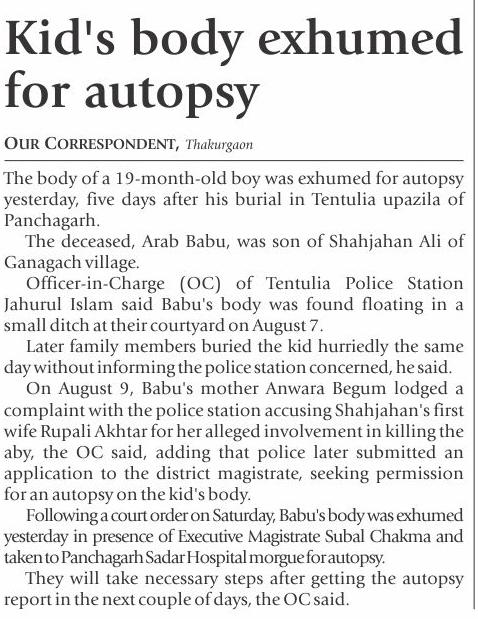 Kid's body exhumed for autopsy

OUR CORRESPONDENT, Thakurgaon

The body of a 19-month-old boy was exhumed for autopsy yesterday, five days after his burial in Tentulia upazila of Panchagarh.

The deceased, Arab Babu, was son of Shahjahan Ali of Ganagach village.

Officer-in-Charge (OC) of Tentulia Police Station Jahurul Islam said Babu's body was found floating in a small ditch at their courtyard on August 7.

Later family members buried the kid hurriedly the same day without informing the police station concerned, he said.

On August 9, Babu's mother Anwara Begum lodged a complaint with the police station accusing Shahjahan's first wife Rupali Akhtar for her alleged involvement in killing the aby, the OC said, adding that police later submitted an application to the district magistrate, seeking permission for an autopsy on the kid's body.

Following a court order on Saturday, Babu's body was exhumed yesterday in presence of Executive Magistrate Subal Chakma and taken to Panchagarh Sadar Hospital morgue for autopsy.

They will take necessary steps after getting the autopsy report in the next couple of days, the OC said.